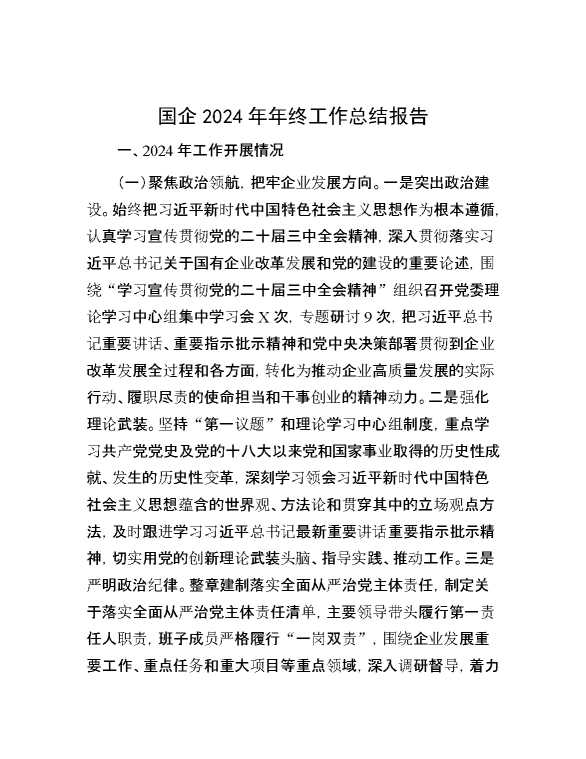 国企 2024 年年终工作总结报告

一、2024 年工作开展情况

（一）聚焦政治领航，把牢企业发展方向。一是突出政治建设。始终把习近平新时代中国特色社会主义思想作为根本遵循，认真学习宣传贯彻党的二十届三中全会精神，深入贯彻落实习近平总书记关于国有企业改革发展和党的建设的重要论述，围绕“学习宣传贯彻党的二十届三中全会精神”组织召开党委理论学习中心组集中学习会 X 次，专题研讨 9 次，把习近平总书记重要讲话、重要指示批示精神和党中央决策部署贯彻到企业改革发展全过程和各方面，转化为推动企业高质量发展的实际行动、履职尽责的使命担当和干事创业的精神动力。二是强化理论武装。坚持“第一议题”和理论学习中心组制度，重点学习共产党党史及党的十八大以来党和国家事业取得的历史性成就、发生的历史性变革，深刻学习领会习近平新时代中国特色社会主义思想蕴含的世界观、方法论和贯穿其中的立场观点方法，及时跟进学习习近平总书记最新重要讲话重要指示批示精神，切实用党的创新理论武装头脑、指导实践、推动工作。三是严明政治纪律。整章建制落实全面从严治党主体责任，制定关于落实全面从严治党主体责任清单，主要领导带头履行第一责任人职责，班子成员严格履行“一岗双责”，围绕企业发展重要工作、重点任务和重大项目等重点领域，深入调研督导，着力